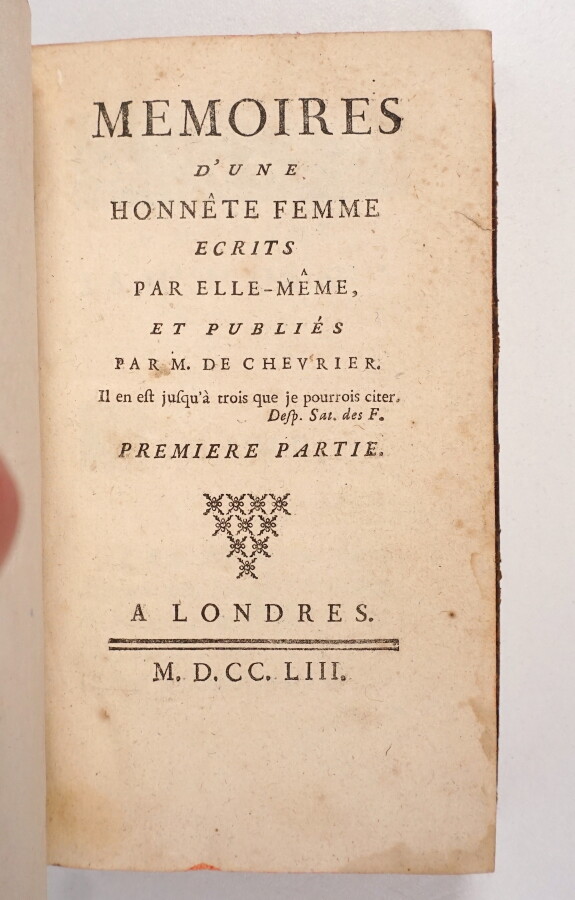 MEMOIRES
D'UNE
HONNÊTE FEMME
ECRITS
PAR ELLE-MÊME,
ET PUBLIÉS
PAR M. DE CHEVRIER.

Il en eſt juſqu'à trois que je pourrois citer.
Deſp. Sat. des F.

PREMIERE PARTIE.

A LONDRES.

M. D. CC. LIII.